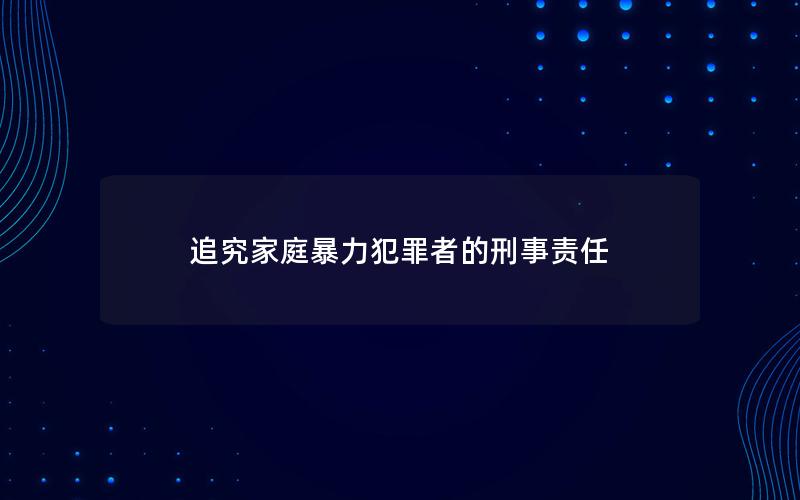 追究家庭暴力犯罪者的刑事责任